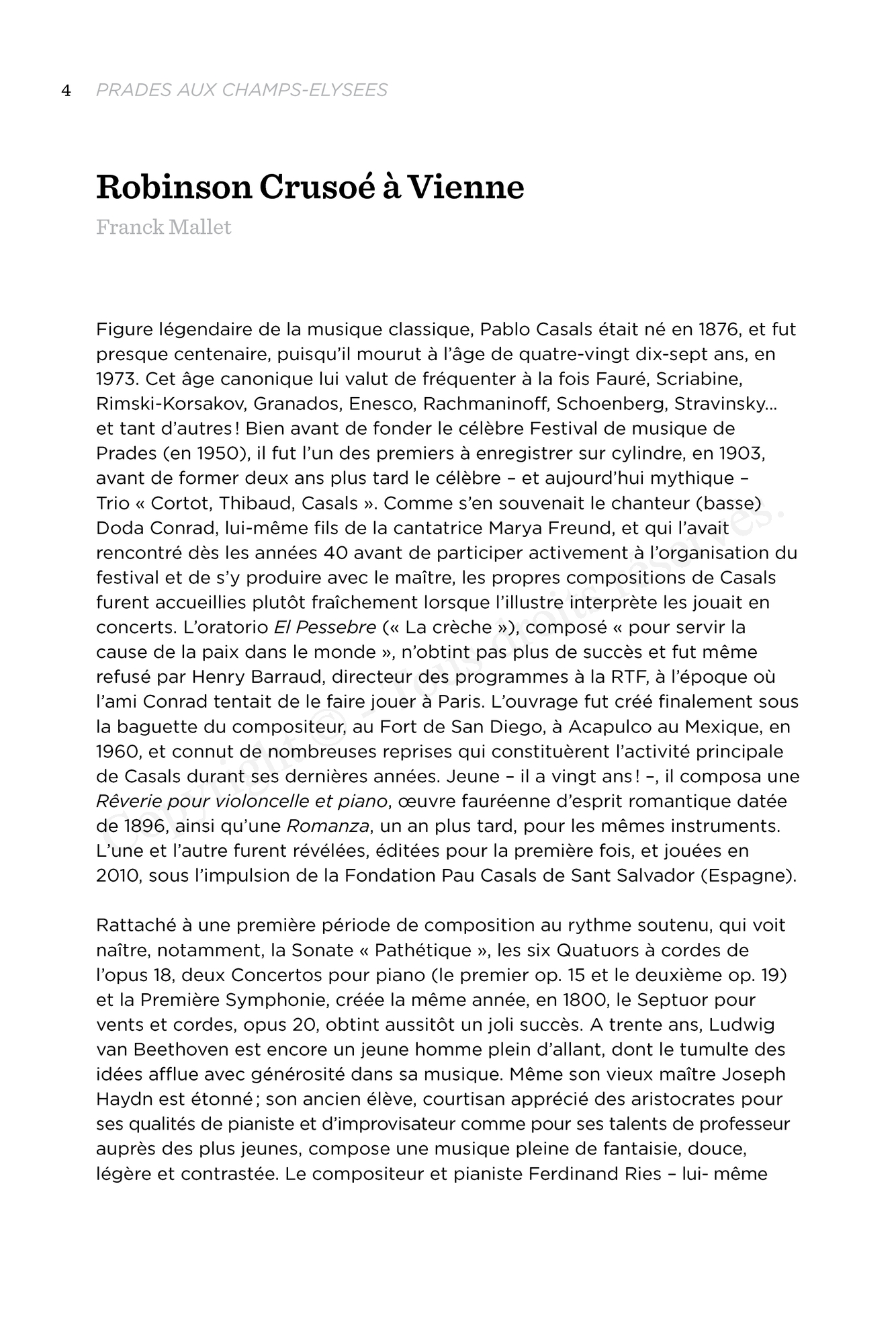 4 PRADES AUX CHAMPS-ELYSEES

Robinson Crusoé à Vienne

Franck Mallet

Figure légendaire de la musique classique, Pablo Casals était né en 1876, et fut presque centenaire, puisqu'il mourut à l'âge de quatre-vingt dix-sept ans, en 1973. Cet âge canonique lui valut de fréquenter à la fois Fauré, Scriabine, Rimski-Korsakov, Granados, Enesco, Rachmaninoff, Schoenberg, Stravinsky… et tant d'autres ! Bien avant de fonder le célèbre Festival de musique de Prades (en 1950), il fut l'un des premiers à enregistrer sur cylindre, en 1903, avant de former deux ans plus tard le célèbre – et aujourd'hui mythique – Trio « Cortot, Thibaud, Casals ». Comme s'en souvenait le chanteur (basse) Doda Conrad, lui-même fils de la cantatrice Marya Freund, et qui l'avait rencontré dès les années 40 avant de participer activement à l'organisation du festival et de s'y produire avec le maître, les propres compositions de Casals furent accueillies plutôt fraîchement lorsque l'illustre interprète les jouait en concerts. L'oratorio El Pessebre (« La crèche »), composé « pour servir la cause de la paix dans le monde », n'obtint pas plus de succès et fut même refusé par Henry Barraud, directeur des programmes à la RTF, à l'époque où l'ami Conrad tentait de le faire jouer à Paris. L'ouvrage fut créé finalement sous la baguette du compositeur, au Fort de San Diego, à Acapulco au Mexique, en 1960, et connut de nombreuses reprises qui constituèrent l'activité principale de Casals durant ses dernières années. Jeune – il a vingt ans ! –, il composa une Rêverie pour violoncelle et piano, œuvre fauréenne d'esprit romantique datée de 1896, ainsi qu'une Romanza, un an plus tard, pour les mêmes instruments. L'une et l'autre furent révélées, éditées pour la première fois, et jouées en 2010, sous l'impulsion de la Fondation Pau Casals de Sant Salvador (Espagne).

Rattaché à une première période de composition au rythme soutenu, qui voit naître, notamment, la Sonate « Pathétique », les six Quatuors à cordes de l'opus 18, deux Concertos pour piano (le premier op. 15 et le deuxième op. 19) et la Première Symphonie, créée la même année, en 1800, le Septuor pour vents et cordes, opus 20, obtint aussitôt un joli succès. A trente ans, Ludwig van Beethoven est encore un jeune homme plein d'allant, dont le tumulte des idées afflue avec générosité dans sa musique. Même son vieux maître Joseph Haydn est étonné ; son ancien élève, courtisan apprécié des aristocrates pour ses qualités de pianiste et d'improvisateur comme pour ses talents de professeur auprès des plus jeunes, compose une musique pleine de fantaisie, douce, légère et contrastée. Le compositeur et pianiste Ferdinand Ries – lui- même

Copyright © Tous droits réservés.